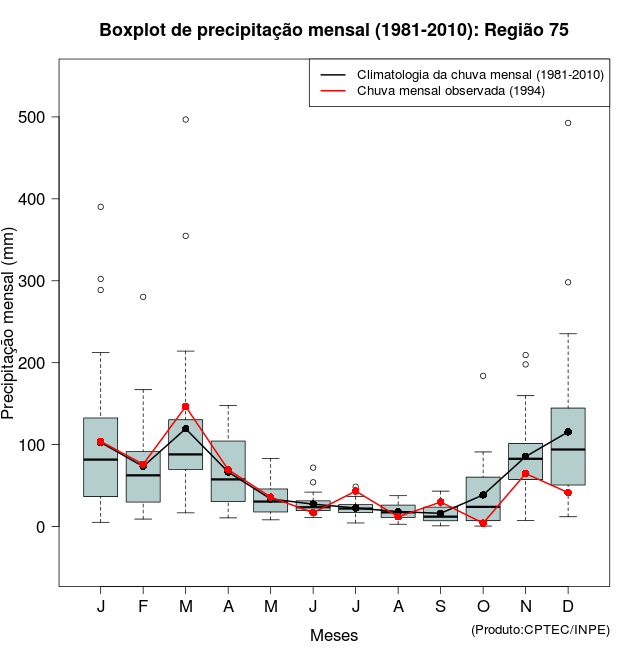 Boxplot de precipitação mensal (1981-2010): Região 75

Climatologia da chuva mensal (1981-2010)
Chuva mensal observada (1994)

Precipitação mensal (mm)

500
400
300
200
100
0

J F M A M J J A S O N D

Meses

(Produto:CPTEC/INPE)